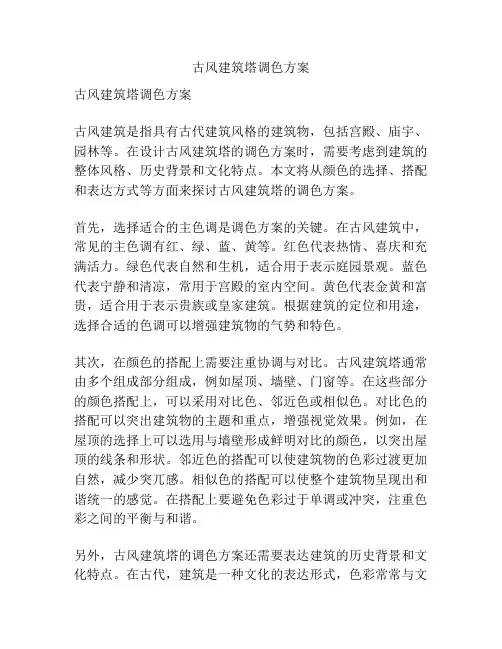 古风建筑塔调色方案

古风建筑塔调色方案

古风建筑是指具有古代建筑风格的建筑物，包括宫殿、庙宇、园林等。在设计古风建筑塔的调色方案时，需要考虑到建筑的整体风格、历史背景和文化特点。本文将从颜色的选择、搭配和表达方式等方面来探讨古风建筑塔的调色方案。

首先，选择适合的主色调是调色方案的关键。在古风建筑中，常见的主色调有红、绿、蓝、黄等。红色代表热情、喜庆和充满活力。绿色代表自然和生机，适合用于表示庭园景观。蓝色代表宁静和清凉，常用于宫殿的室内空间。黄色代表金黄和富贵，适合用于表示贵族或皇家建筑。根据建筑的定位和用途，选择合适的色调可以增强建筑物的气势和特色。

其次，在颜色的搭配上需要注重协调与对比。古风建筑塔通常由多个组成部分组成，例如屋顶、墙壁、门窗等。在这些部分的颜色搭配上，可以采用对比色、邻近色或相似色。对比色的搭配可以突出建筑物的主题和重点，增强视觉效果。例如，在屋顶的选择上可以选用与墙壁形成鲜明对比的颜色，以突出屋顶的线条和形状。邻近色的搭配可以使建筑物的色彩过渡更加自然，减少突兀感。相似色的搭配可以使整个建筑物呈现出和谐统一的感觉。在搭配上要避免色彩过于单调或冲突，注重色彩之间的平衡与和谐。

另外，古风建筑塔的调色方案还需要表达建筑的历史背景和文化特点。在古代，建筑是一种文化的表达形式，色彩常常与文